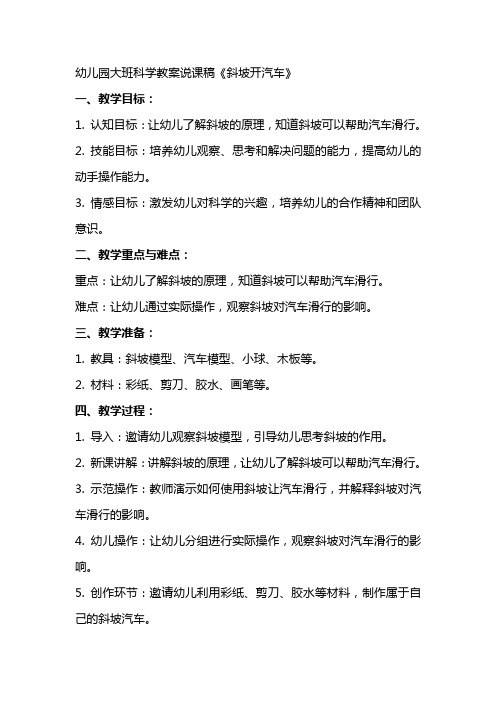 幼儿园大班科学教案说课稿《斜坡开汽车》

一、教学目标：

1. 认知目标：让幼儿了解斜坡的原理，知道斜坡可以帮助汽车滑行。

2. 技能目标：培养幼儿观察、思考和解决问题的能力，提高幼儿的动手操作能力。

3. 情感目标：激发幼儿对科学的兴趣，培养幼儿的合作精神和团队意识。

二、教学重点与难点：

重点：让幼儿了解斜坡的原理，知道斜坡可以帮助汽车滑行。

难点：让幼儿通过实际操作，观察斜坡对汽车滑行的影响。

三、教学准备：

1. 教具：斜坡模型、汽车模型、小球、木板等。

2. 材料：彩纸、剪刀、胶水、画笔等。

四、教学过程：

1. 导入：邀请幼儿观察斜坡模型，引导幼儿思考斜坡的作用。

2. 新课讲解：讲解斜坡的原理，让幼儿了解斜坡可以帮助汽车滑行。

3. 示范操作：教师演示如何使用斜坡让汽车滑行，并解释斜坡对汽车滑行的影响。

4. 幼儿操作：让幼儿分组进行实际操作，观察斜坡对汽车滑行的影响。

5. 创作环节：邀请幼儿利用彩纸、剪刀、胶水等材料，制作属于自己的斜坡汽车。